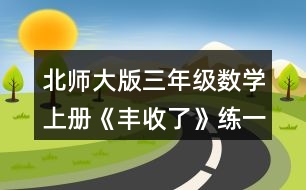 北师大版三年级数学上册《丰收了》练一